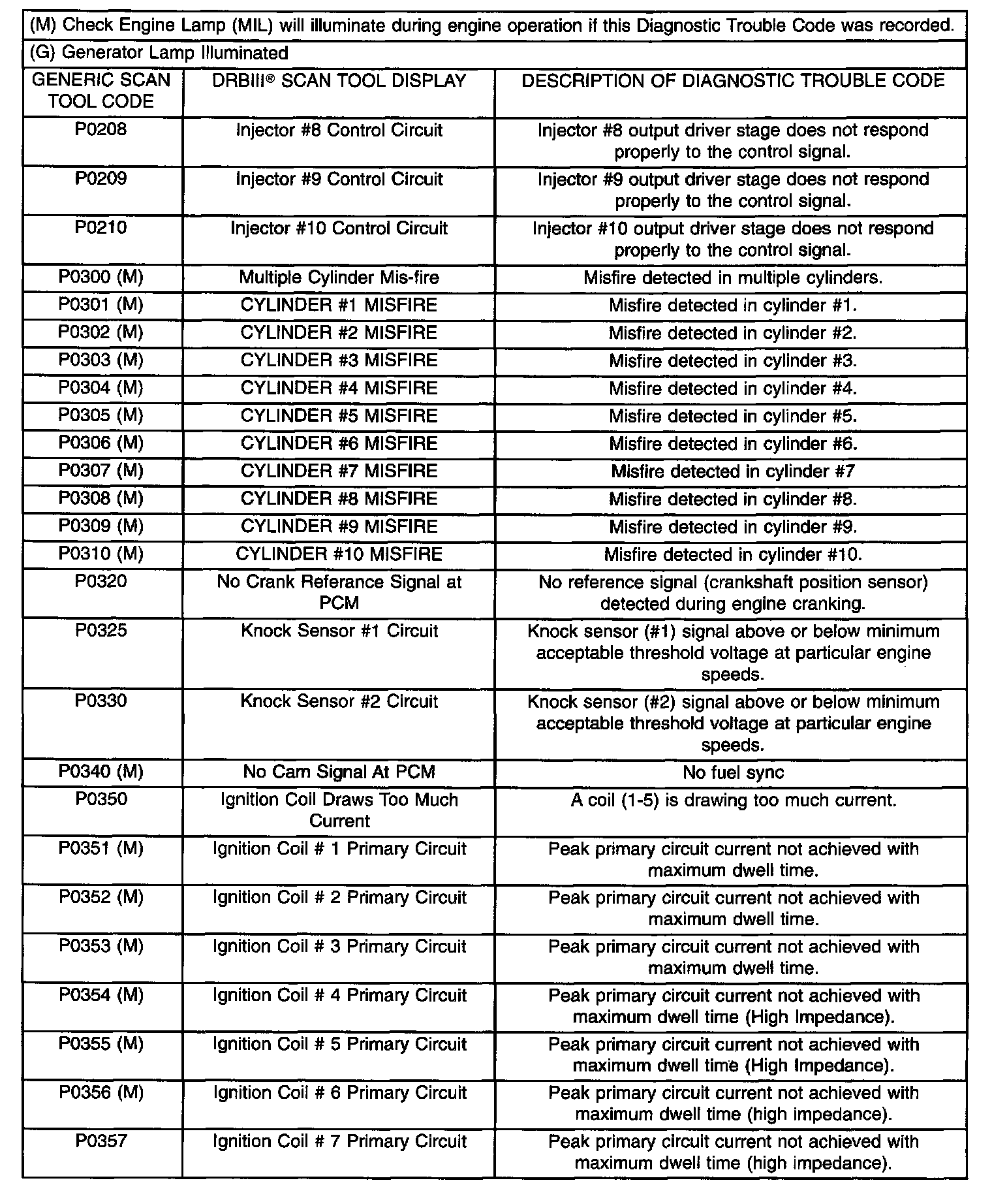 (M) Check Engine Lamp (MIL) will illuminate during engine operation if this Diagnostic Trouble Code was recorded.

(G) Generator Lamp Illuminated

| GENERIC SCAN TOOL CODE | DRBIII® SCAN TOOL DISPLAY | DESCRIPTION OF DIAGNOSTIC TROUBLE CODE |
|---|---|---|
| P0208 | Injector #8 Control Circuit | Injector #8 output driver stage does not respond properly to the control signal. |
| P0209 | Injector #9 Control Circuit | Injector #9 output driver stage does not respond properly to the control signal. |
| P0210 | Injector #10 Control Circuit | Injector #10 output driver stage does not respond properly to the control signal. |
| P0300 (M) | Multiple Cylinder Mis-fire | Misfire detected in multiple cylinders. |
| P0301 (M) | CYLINDER #1 MISFIRE | Misfire detected in cylinder #1. |
| P0302 (M) | CYLINDER #2 MISFIRE | Misfire detected in cylinder #2. |
| P0303 (M) | CYLINDER #3 MISFIRE | Misfire detected in cylinder #3. |
| P0304 (M) | CYLINDER #4 MISFIRE | Misfire detected in cylinder #4. |
| P0305 (M) | CYLINDER #5 MISFIRE | Misfire detected in cylinder #5. |
| P0306 (M) | CYLINDER #6 MISFIRE | Misfire detected in cylinder #6. |
| P0307 (M) | CYLINDER #7 MISFIRE | Misfire detected in cylinder #7 |
| P0308 (M) | CYLINDER #8 MISFIRE | Misfire detected in cylinder #8. |
| P0309 (M) | CYLINDER #9 MISFIRE | Misfire detected in cylinder #9. |
| P0310 (M) | CYLINDER #10 MISFIRE | Misfire detected in cylinder #10. |
| P0320 | No Crank Referance Signal at PCM | No reference signal (crankshaft position sensor) detected during engine cranking. |
| P0325 | Knock Sensor #1 Circuit | Knock sensor (#1) signal above or below minimum acceptable threshold voltage at particular engine speeds. |
| P0330 | Knock Sensor #2 Circuit | Knock sensor (#2) signal above or below minimum acceptable threshold voltage at particular engine speeds. |
| P0340 (M) | No Cam Signal At PCM | No fuel sync |
| P0350 | Ignition Coil Draws Too Much Current | A coil (1-5) is drawing too much current. |
| P0351 (M) | Ignition Coil # 1 Primary Circuit | Peak primary circuit current not achieved with maximum dwell time. |
| P0352 (M) | Ignition Coil # 2 Primary Circuit | Peak primary circuit current not achieved with maximum dwell time. |
| P0353 (M) | Ignition Coil # 3 Primary Circuit | Peak primary circuit current not achieved with maximum dwell time. |
| P0354 (M) | Ignition Coil # 4 Primary Circuit | Peak primary circuit current not achieved with maximum dwell time (High Impedance). |
| P0355 (M) | Ignition Coil # 5 Primary Circuit | Peak primary circuit current not achieved with maximum dwell time (High Impedance). |
| P0356 (M) | Ignition Coil # 6 Primary Circuit | Peak primary circuit current not achieved with maximum dwell time (high impedance). |
| P0357 | Ignition Coil # 7 Primary Circuit | Peak primary circuit current not achieved with maximum dwell time (high impedance). |